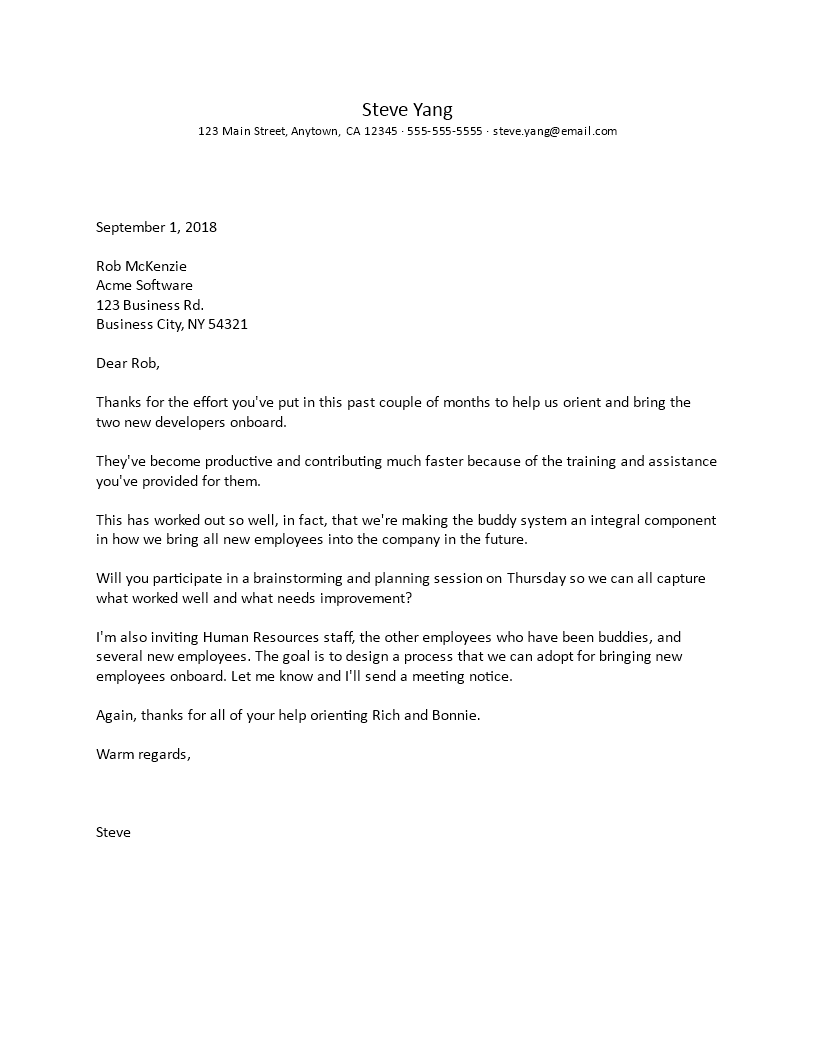 Steve Yang
123 Main Street, Anytown, CA 12345 · 555-555-5555 · steve.yang@email.com

September 1, 2018

Rob McKenzie
Acme Software
123 Business Rd.
Business City, NY 54321

Dear Rob,

Thanks for the effort you've put in this past couple of months to help us orient and bring the two new developers onboard.

They've become productive and contributing much faster because of the training and assistance you've provided for them.

This has worked out so well, in fact, that we're making the buddy system an integral component in how we bring all new employees into the company in the future.

Will you participate in a brainstorming and planning session on Thursday so we can all capture what worked well and what needs improvement?

I'm also inviting Human Resources staff, the other employees who have been buddies, and several new employees. The goal is to design a process that we can adopt for bringing new employees onboard. Let me know and I'll send a meeting notice.

Again, thanks for all of your help orienting Rich and Bonnie.

Warm regards,

Steve